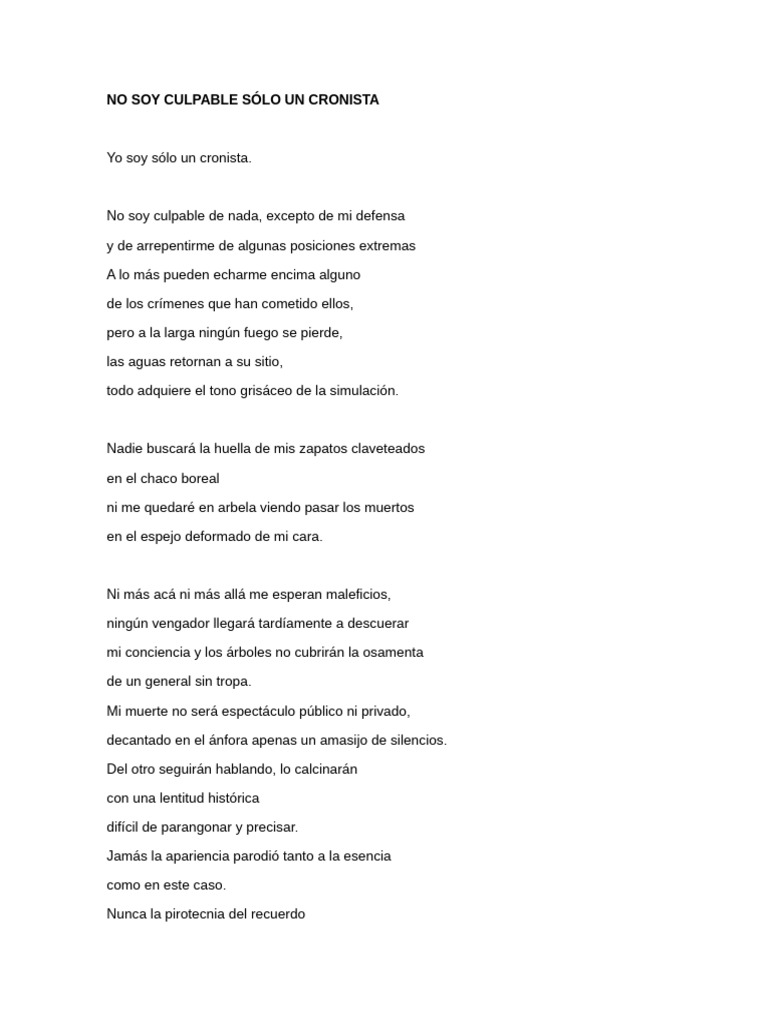 NO SOY CULPABLE SÓLO UN CRONISTA

Yo soy sólo un cronista.

No soy culpable de nada, excepto de mi defensa
y de arrepentirme de algunas posiciones extremas
A lo más pueden echarme encima alguno
de los crímenes que han cometido ellos,
pero a la larga ningún fuego se pierde,
las aguas retornan a su sitio,
todo adquiere el tono grisáceo de la simulación.

Nadie buscará la huella de mis zapatos claveteados
en el chaco boreal
ni me quedaré en arbela viendo pasar los muertos
en el espejo deformado de mi cara.

Ni más acá ni más allá me esperan maleficios,
ningún vengador llegará tardíamente a descuerar
mi conciencia y los árboles no cubrirán la osamenta
de un general sin tropa.
Mi muerte no será espectáculo público ni privado,
decantado en el ánfora apenas un amasijo de silencios.
Del otro seguirán hablando, lo calcinarán
con una lentitud histórica
difícil de parangonar y precisar.
Jamás la apariencia parodió tanto a la esencia
como en este caso.
Nunca la pirotecnia del recuerdo